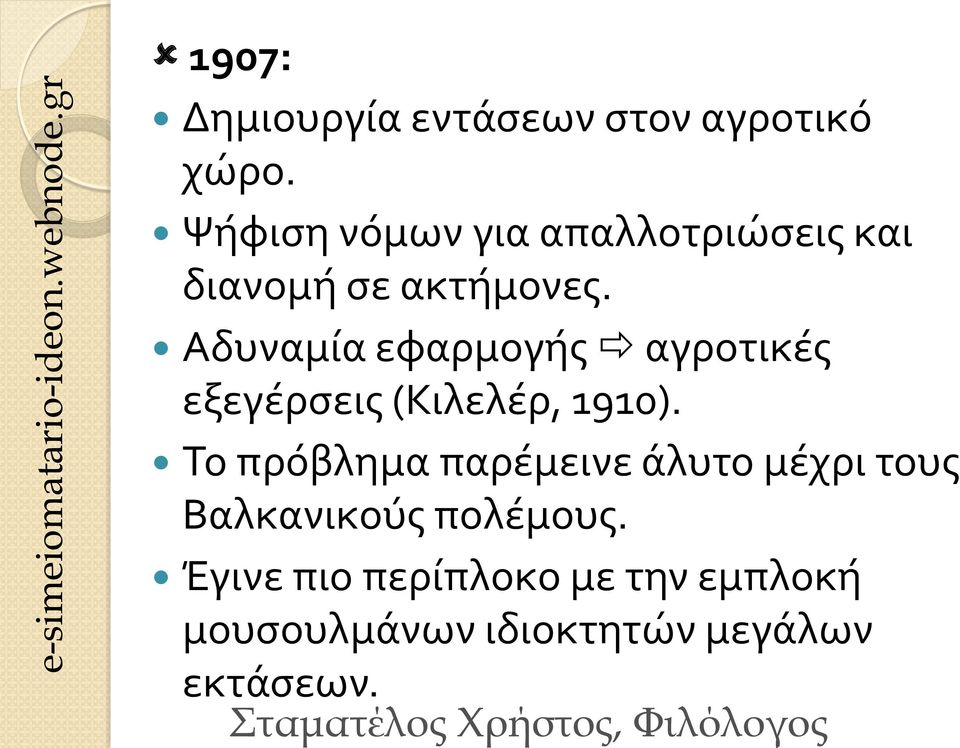 e-simeiomatario-ideon.webnode.gr

1907:

Δημιουργία εντάσεων στον αγροτικό χώρο.

Ψήφιση νόμων για απαλλοτριώσεις και διανομή σε ακτήμονες.

Αδυναμία εφαρμογής ⇨ αγροτικές εξεγέρσεις (Κιλελέρ, 1910).

Το πρόβλημα παρέμεινε άλυτο μέχρι τους Βαλκανικούς πολέμους.

Έγινε πιο περίπλοκο με την εμπλοκή μουσουλμάνων ιδιοκτητών μεγάλων εκτάσεων.

Σταματέλος Χρήστος, Φιλόλογος